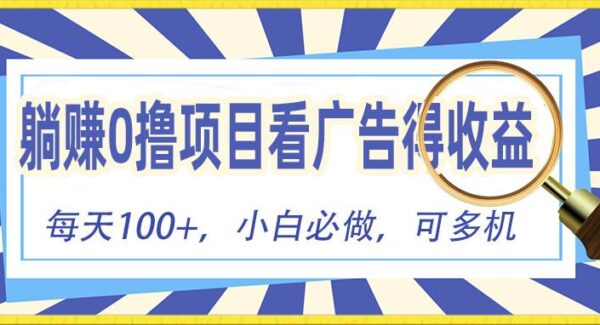 躺赚0撸项目看广告得收益

每天100+，小白必做，可多机